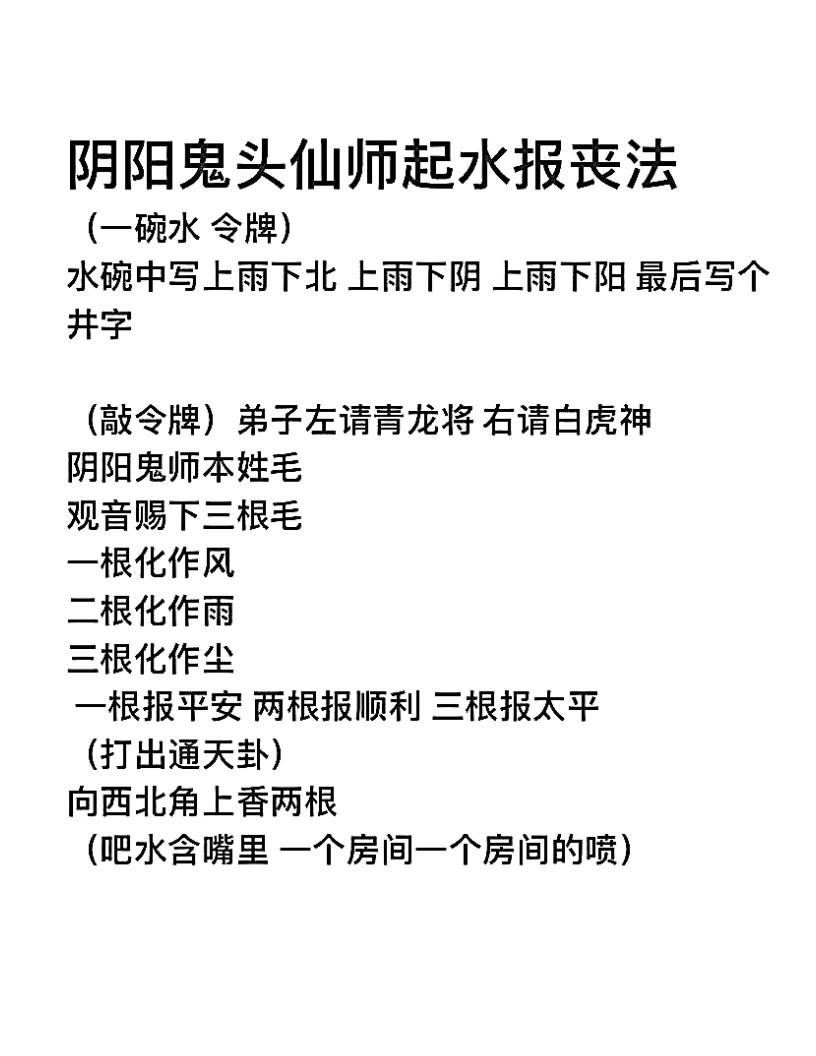 阴阳鬼头仙师起水报丧法

（一碗水 令牌）

水碗中写上雨下北 上雨下阴 上雨下阳 最后写个井字

（敲令牌）弟子左请青龙将 右请白虎神
阴阳鬼师本姓毛
观音赐下三根毛
一根化作风
二根化作雨
三根化作尘
一根报平安 两根报顺利 三根报太平
（打出通天卦）
向西北角上香两根
（吧水含嘴里 一个房间一个房间的喷）